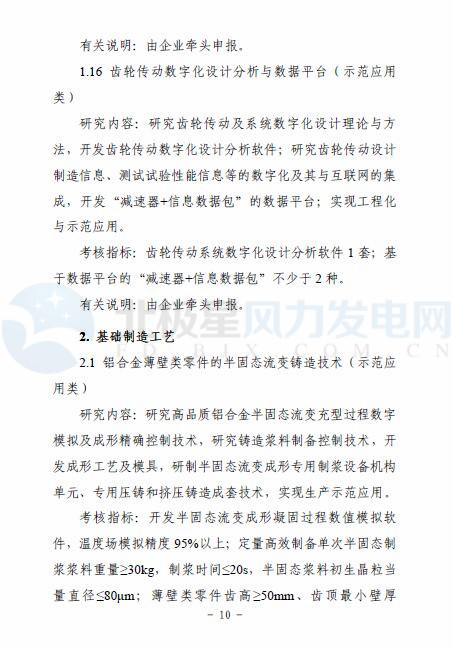 有关说明：由企业牵头申报。

1.16 齿轮传动数字化设计分析与数据平台（示范应用类）

研究内容：研究齿轮传动及系统数字化设计理论与方法，开发齿轮传动数字化设计分析软件；研究齿轮传动设计制造信息、测试试验性能信息等的数字化及其与互联网的集成，开发“减速器+信息数据包”的数据平台；实现工程化与示范应用。

考核指标：齿轮传动系统数字化设计分析软件 1 套；基于数据平台的“减速器+信息数据包”不少于 2 种。

有关说明：由企业牵头申报。

北极星风力发电网
FD.BJX.COM.CN

2. 基础制造工艺

2.1 铝合金薄壁类零件的半固态流变铸造技术（示范应用类）

研究内容：研究高品质铝合金半固态流变充型过程数字模拟及成形精确控制技术，研究铸造浆料制备控制技术，开发成形工艺及模具，研制半固态流变成形专用制浆设备机构单元、专用压铸和挤压铸造成套技术，实现生产示范应用。

考核指标：开发半固态流变成形凝固过程数值模拟软件，温度场模拟精度 95%以上；定量高效制备单次半固态制浆浆料重量≥30kg，制浆时间≤20s，半固态浆料初生晶粒当量直径≤80μm；薄壁类零件齿高≥50mm、齿顶最小壁厚

- 10 -